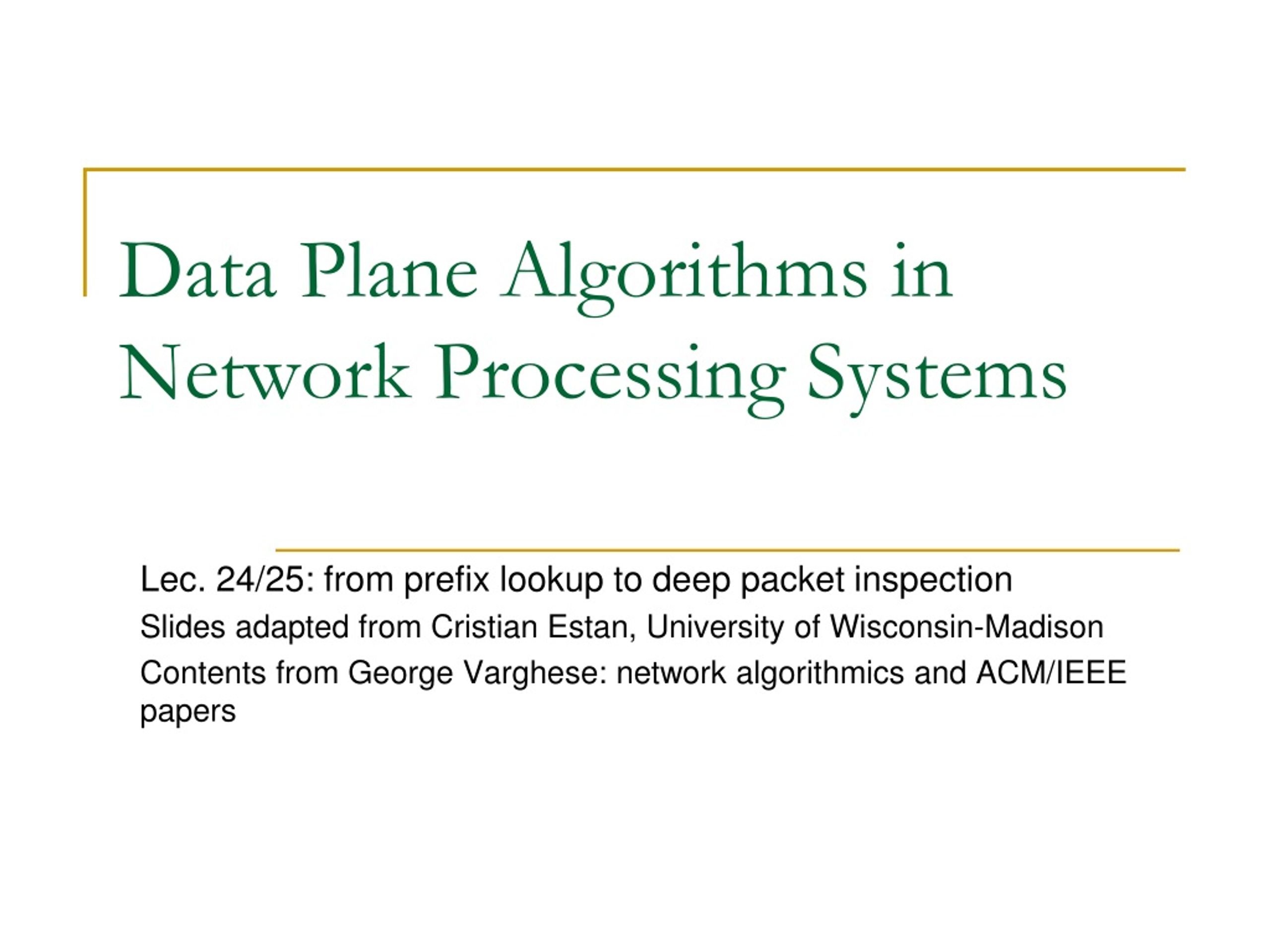 Data Plane Algorithms in Network Processing Systems

Lec. 24/25: from prefix lookup to deep packet inspection

Slides adapted from Cristian Estan, University of Wisconsin-Madison

Contents from George Varghese: network algorithmics and ACM/IEEE papers